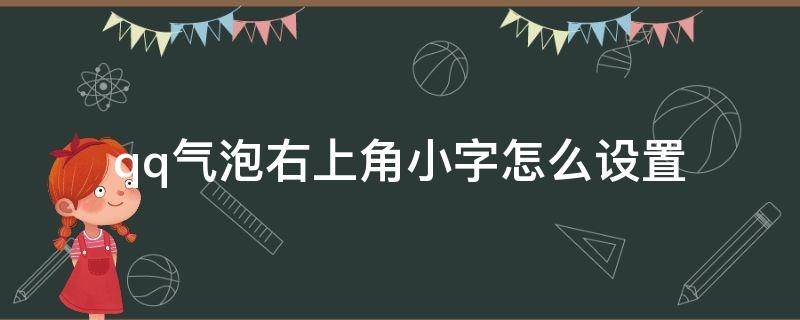 qq气泡右上角小字怎么设置